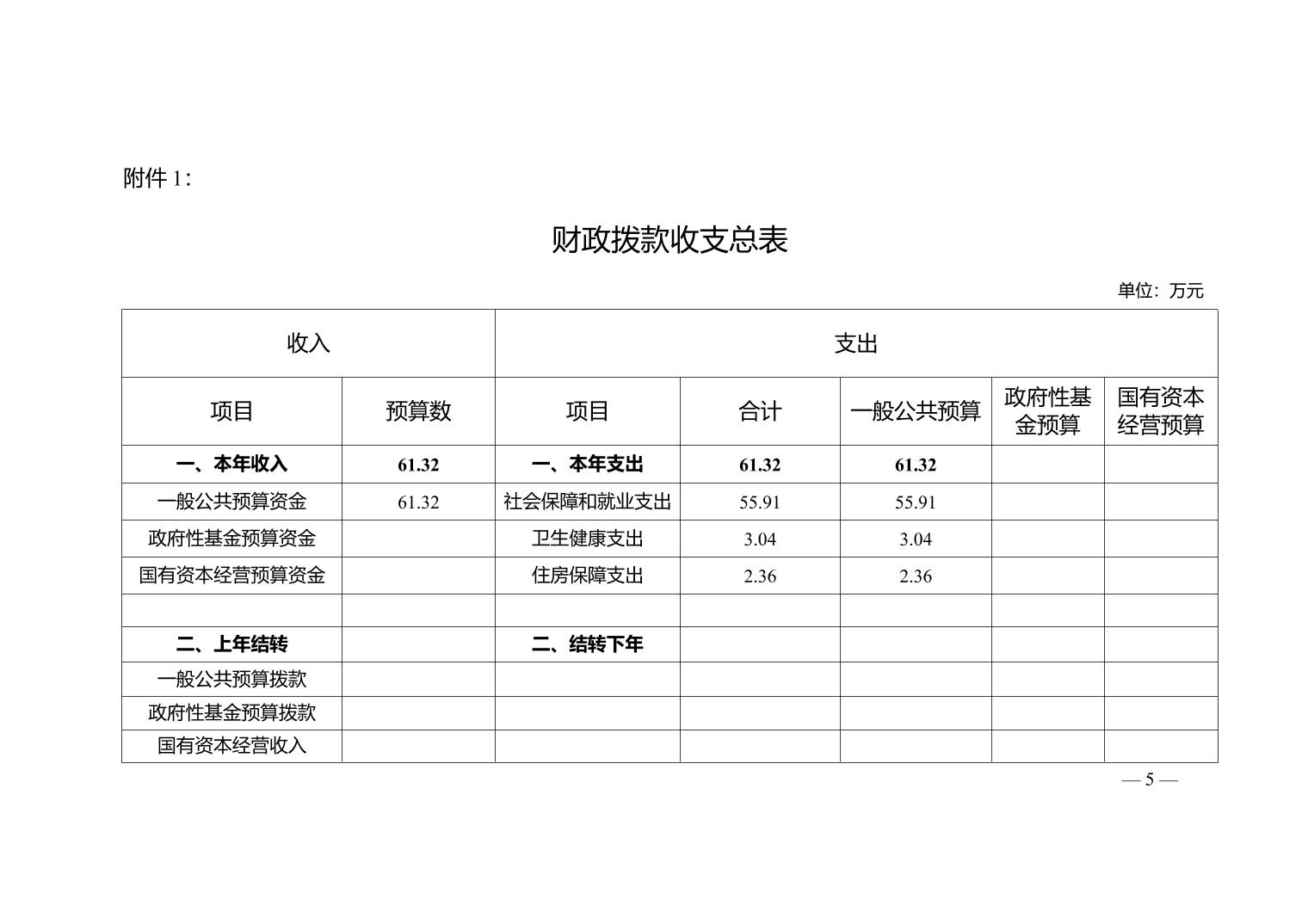 附件 1：

财政拨款收支总表

单位：万元

| 收入 | | 支出 | | | | |
|---|---|---|---|---|---|---|
| 项目 | 预算数 | 项目 | 合计 | 一般公共预算 | 政府性基金预算 | 国有资本经营预算 |
| 一、本年收入 | 61.32 | 一、本年支出 | 61.32 | 61.32 | | |
| 一般公共预算资金 | 61.32 | 社会保障和就业支出 | 55.91 | 55.91 | | |
| 政府性基金预算资金 | | 卫生健康支出 | 3.04 | 3.04 | | |
| 国有资本经营预算资金 | | 住房保障支出 | 2.36 | 2.36 | | |
| | | | | | | |
| 二、上年结转 | | 二、结转下年 | | | | |
| 一般公共预算拨款 | | | | | | |
| 政府性基金预算拨款 | | | | | | |
| 国有资本经营收入 | | | | | | |

— 5 —